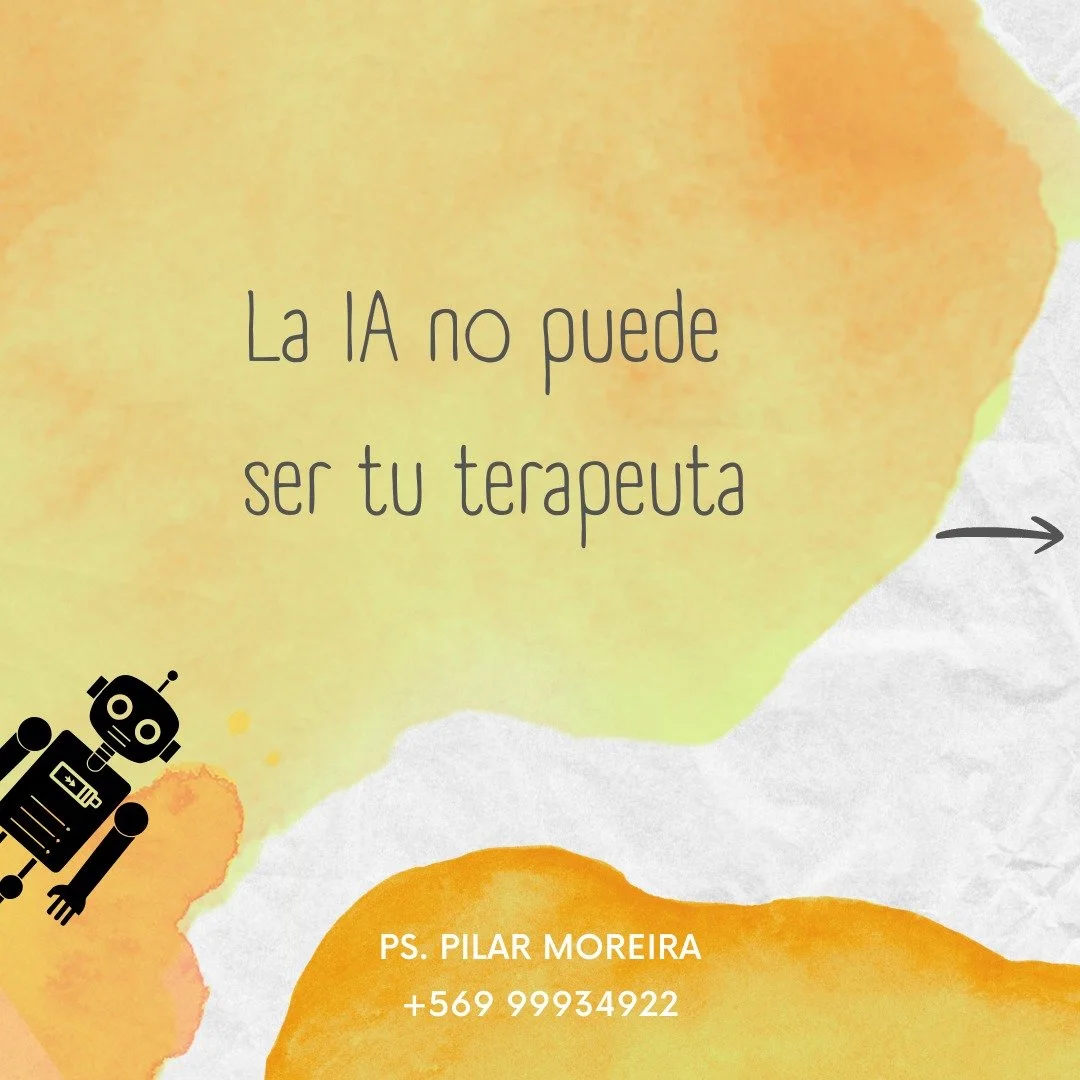 La IA no puede ser tu terapeuta

PS. PILAR MOREIRA
+569 99934922